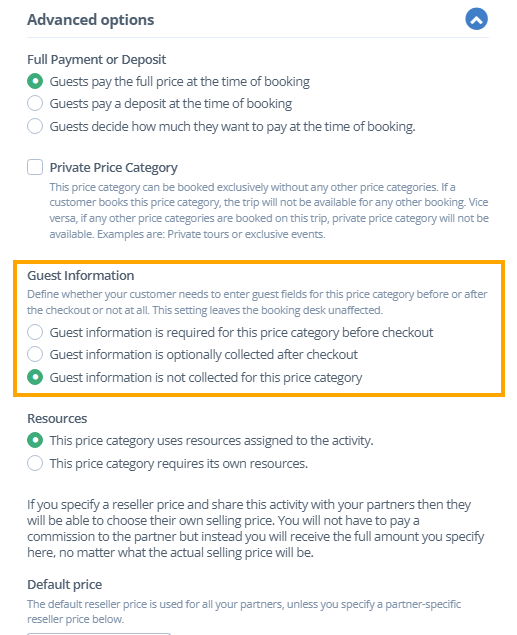 Advanced options

Full Payment or Deposit

Guests pay the full price at the time of booking

Guests pay a deposit at the time of booking

Guests decide how much they want to pay at the time of booking.

Private Price Category

This price category can be booked exclusively without any other price categories. If a customer books this price category, the trip will not be available for any other booking. Vice versa, if any other price categories are booked on this trip, private price category will not be available. Examples are: Private tours or exclusive events.

Guest Information

Define whether your customer needs to enter guest fields for this price category before or after the checkout or not at all. This setting leaves the booking desk unaffected.

Guest information is required for this price category before checkout

Guest information is optionally collected after checkout

Guest information is not collected for this price category

Resources

This price category uses resources assigned to the activity.

This price category requires its own resources.

If you specify a reseller price and share this activity with your partners then they will be able to choose their own selling price. You will not have to pay a commission to the partner but instead you will receive the full amount you specify here, no matter what the actual selling price will be.

Default price

The default reseller price is used for all your partners, unless you specify a partner-specific reseller price below.